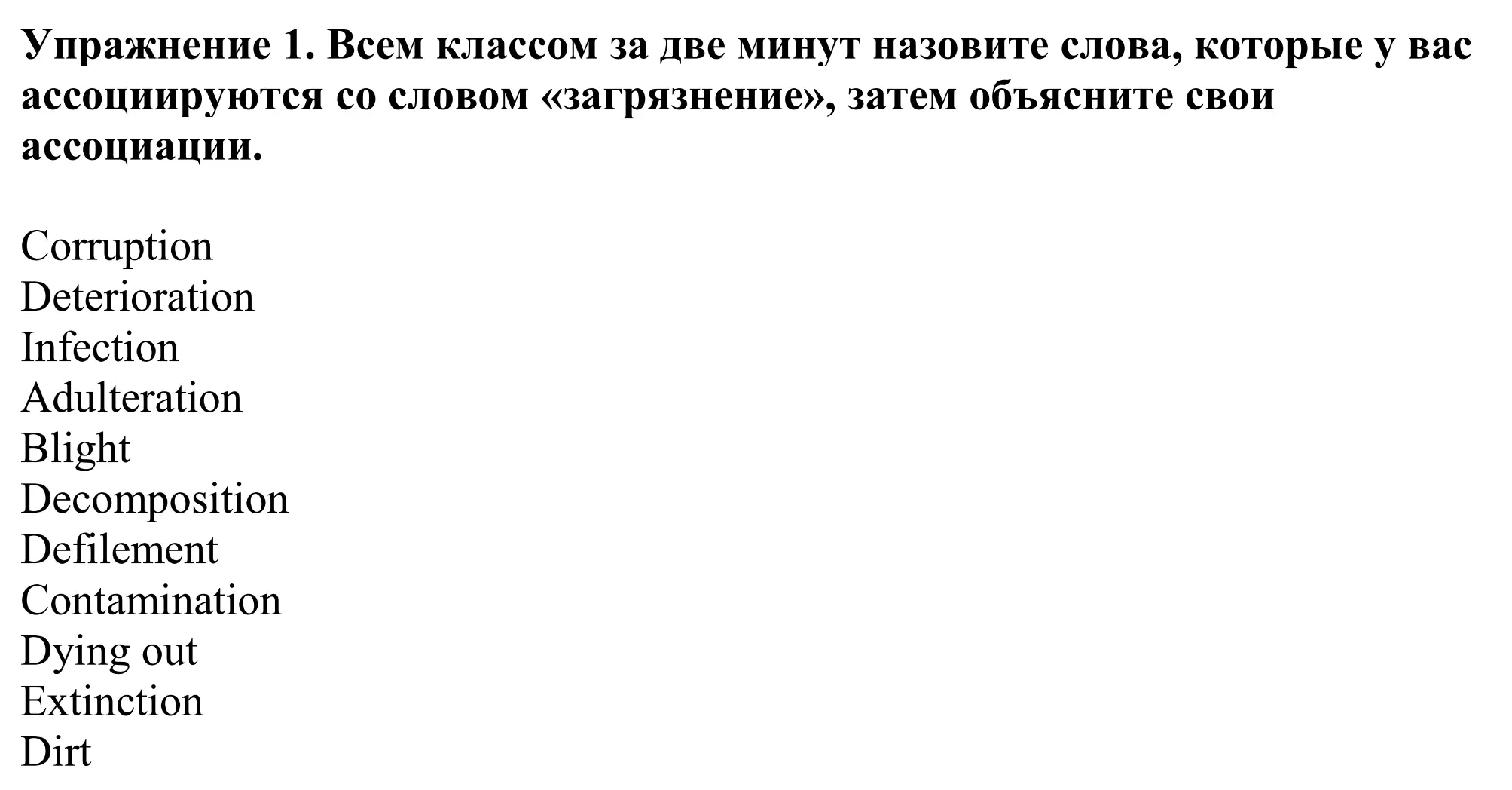 Упражнение 1. Всем классом за две минут назовите слова, которые у вас ассоциируются со словом «загрязнение», затем объясните свои ассоциации.

Corruption
Deterioration
Infection
Adulteration
Blight
Decomposition
Defilement
Contamination
Dying out
Extinction
Dirt